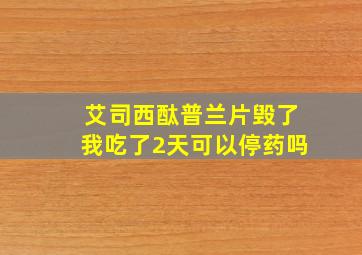 艾司西酞普兰片毁了
我吃了2天可以停药吗